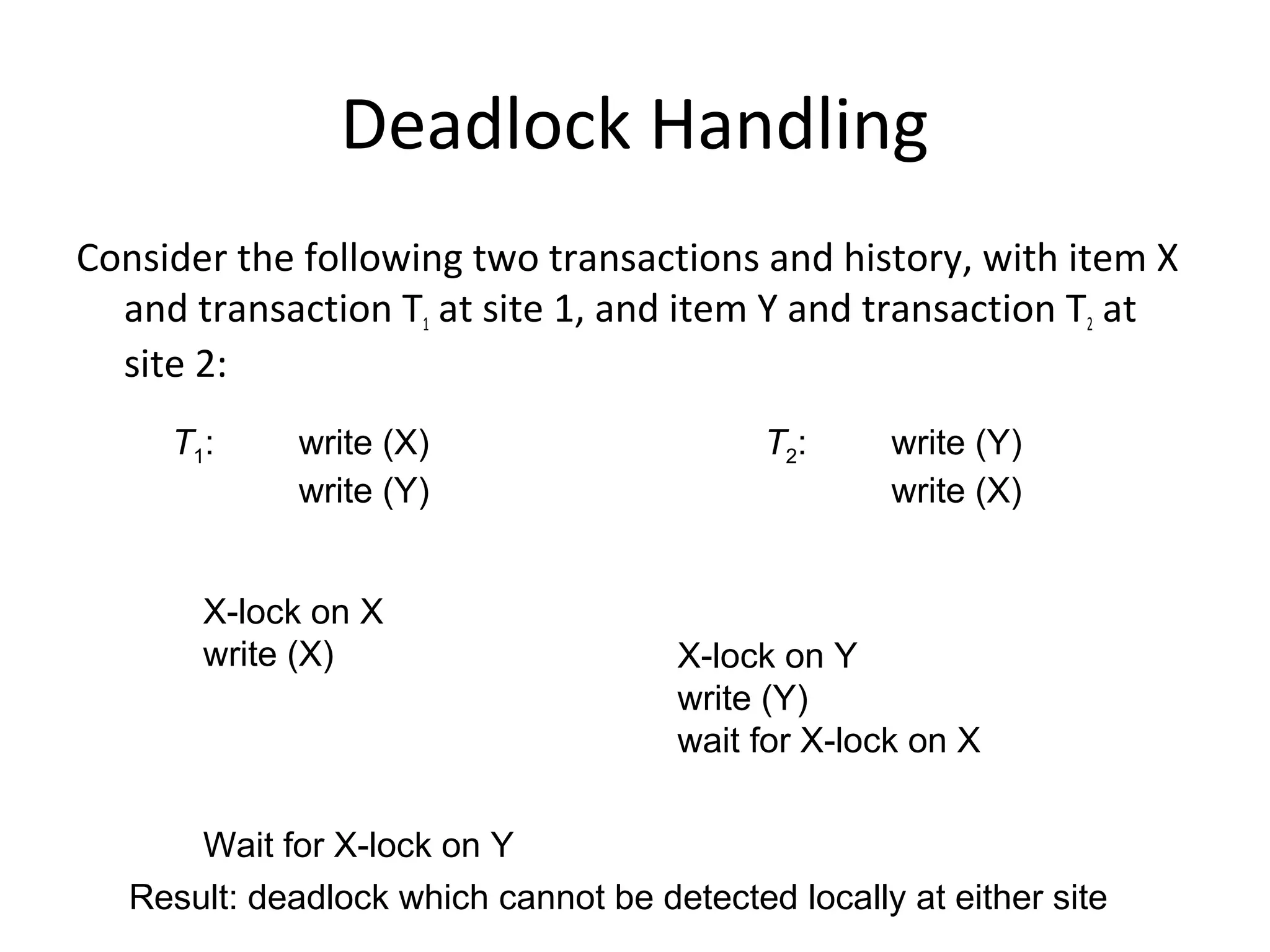 Deadlock Handling

Consider the following two transactions and history, with item X and transaction $T_1$ at site 1, and item Y and transaction $T_2$ at site 2:

$T_1$: write (X)
write (Y)

$T_2$: write (Y)
write (X)

X-lock on X
write (X)

X-lock on Y
write (Y)
wait for X-lock on X

Wait for X-lock on Y

Result: deadlock which cannot be detected locally at either site